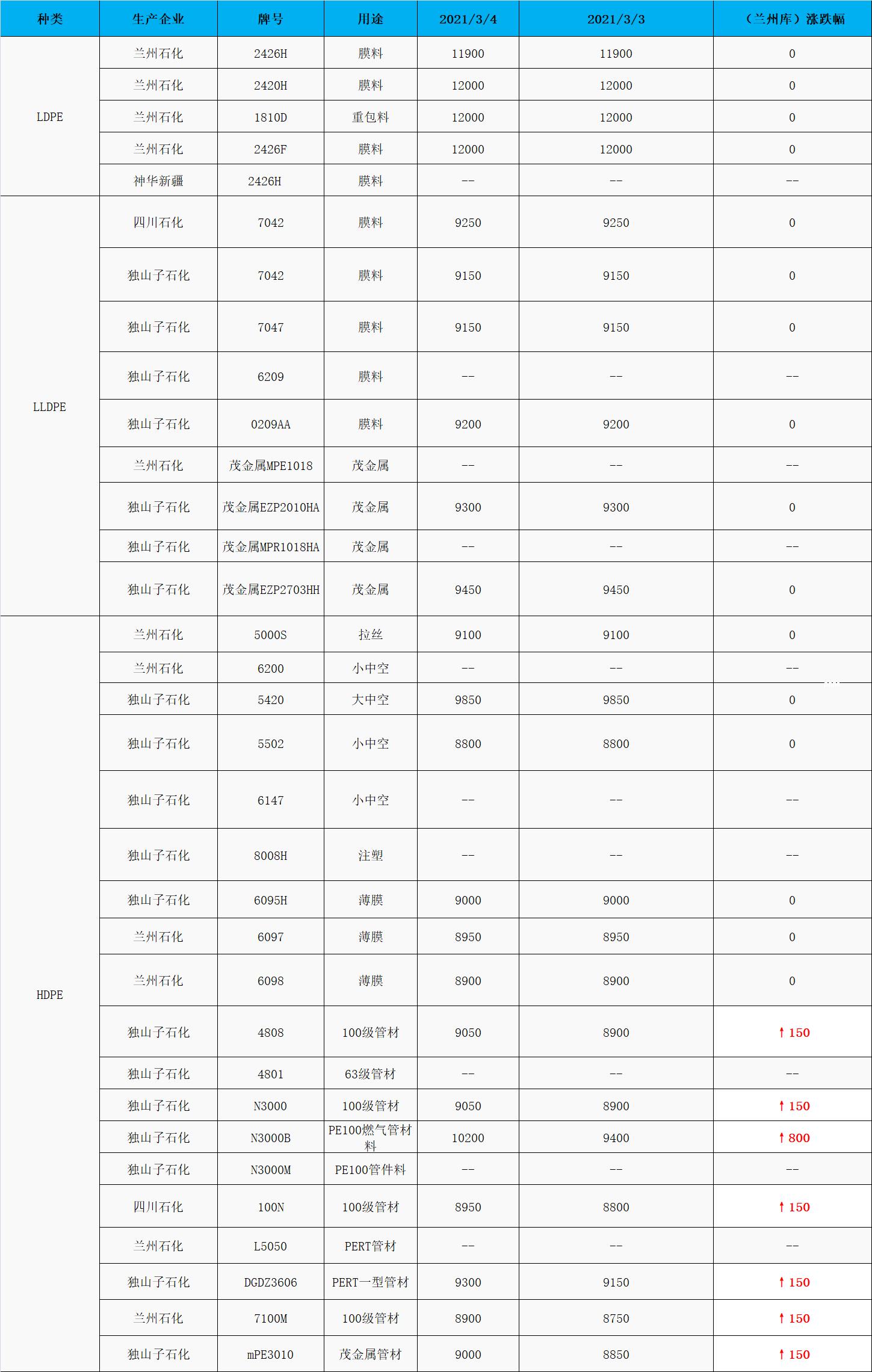 | 种类 | 生产企业 | 牌号 | 用途 | 2021/3/4 | 2021/3/3 | （兰州库）涨跌幅 |
|---|---|---|---|---|---|---|
| LDPE | 兰州石化 | 2426H | 膜料 | 11900 | 11900 | 0 |
| | 兰州石化 | 2420H | 膜料 | 12000 | 12000 | 0 |
| | 兰州石化 | 1810D | 重包料 | 12000 | 12000 | 0 |
| | 兰州石化 | 2426F | 膜料 | 12000 | 12000 | 0 |
| | 神华新疆 | 2426H | 膜料 | -- | -- | -- |
| LLDPE | 四川石化 | 7042 | 膜料 | 9250 | 9250 | 0 |
| | 独山子石化 | 7042 | 膜料 | 9150 | 9150 | 0 |
| | 独山子石化 | 7047 | 膜料 | 9150 | 9150 | 0 |
| | 独山子石化 | 6209 | 膜料 | -- | -- | -- |
| | 独山子石化 | 0209AA | 膜料 | 9200 | 9200 | 0 |
| | 兰州石化 | 茂金属MPE1018 | 茂金属 | -- | -- | -- |
| | 独山子石化 | 茂金属EZP2010HA | 茂金属 | 9300 | 9300 | 0 |
| | 独山子石化 | 茂金属MPR1018HA | 茂金属 | -- | -- | -- |
| | 独山子石化 | 茂金属EZP2703HH | 茂金属 | 9450 | 9450 | 0 |
| HDPE | 兰州石化 | 5000S | 拉丝 | 9100 | 9100 | 0 |
| | 兰州石化 | 6200 | 小中空 | -- | -- | -- |
| | 独山子石化 | 5420 | 大中空 | 9850 | 9850 | 0 |
| | 独山子石化 | 5502 | 小中空 | 8800 | 8800 | 0 |
| | 独山子石化 | 6147 | 小中空 | -- | -- | -- |
| | 独山子石化 | 8008H | 注塑 | -- | -- | -- |
| | 独山子石化 | 6095H | 薄膜 | 9000 | 9000 | 0 |
| | 兰州石化 | 6097 | 薄膜 | 8950 | 8950 | 0 |
| | 兰州石化 | 6098 | 薄膜 | 8900 | 8900 | 0 |
| | 独山子石化 | 4808 | 100级管材 | 9050 | 8900 | ↑150 |
| | 独山子石化 | 4801 | 63级管材 | -- | -- | -- |
| | 独山子石化 | N3000 | 100级管材 | 9050 | 8900 | ↑150 |
| | 独山子石化 | N3000B | PE100燃气管材料 | 10200 | 9400 | ↑800 |
| | 独山子石化 | N3000M | PE100管件料 | -- | -- | -- |
| | 四川石化 | 100N | 100级管材 | 8950 | 8800 | ↑150 |
| | 兰州石化 | L5050 | PERT管材 | -- | -- | -- |
| | 独山子石化 | DGDZ3606 | PERT一型管材 | 9300 | 9150 | ↑150 |
| | 兰州石化 | 7100M | 100级管材 | 8900 | 8750 | ↑150 |
| | 独山子石化 | mPE3010 | 茂金属管材 | 9000 | 8850 | ↑150 |